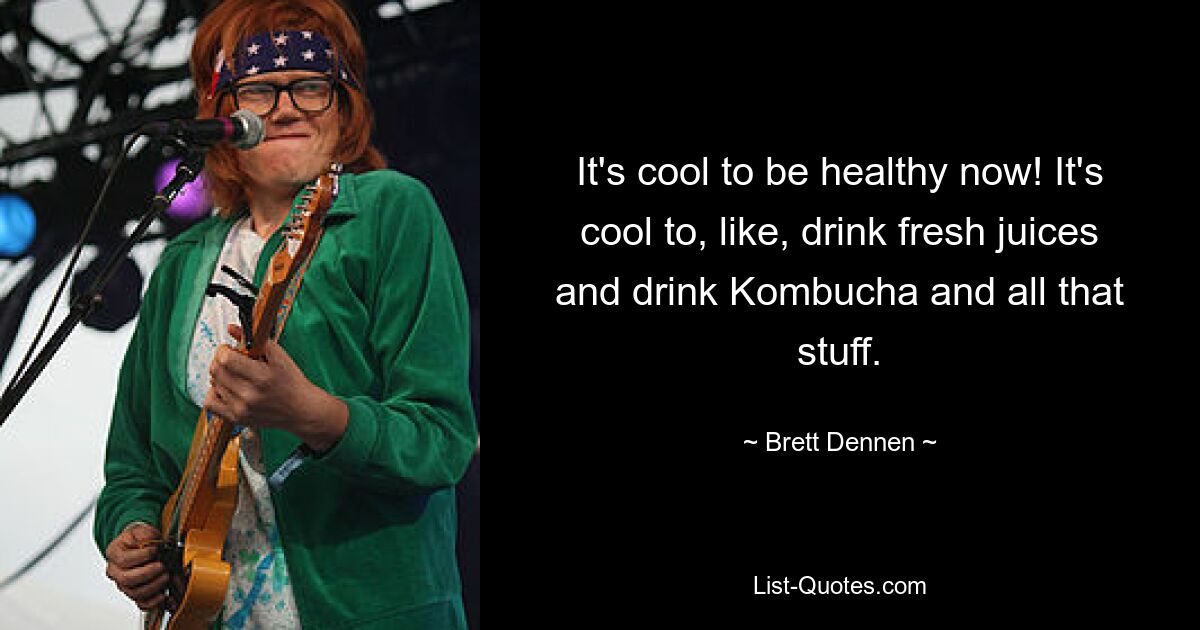 It's cool to be healthy now! It's cool to, like, drink fresh juices and drink Kombucha and all that stuff.

~ Brett Dennen ~

List-Quotes.com